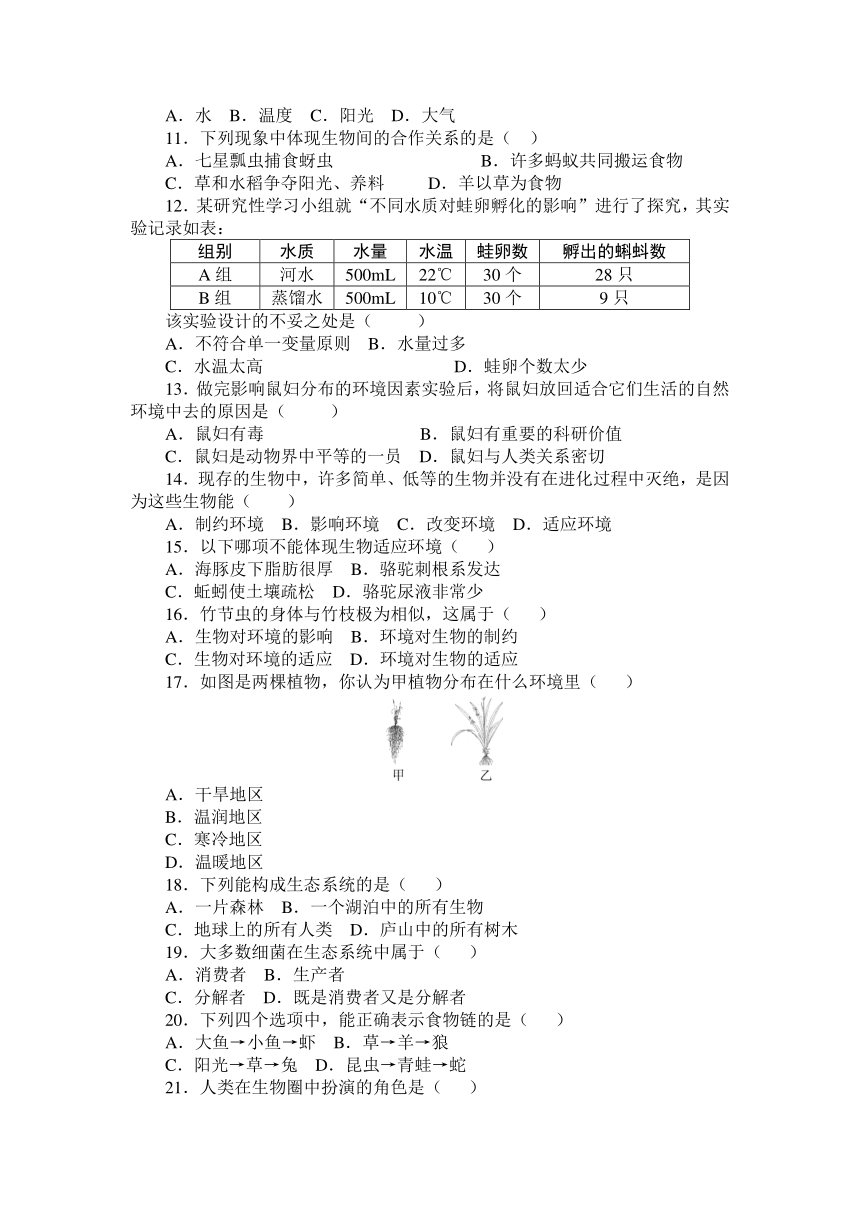 A．水　B．温度　C．阳光　D．大气

11．下列现象中体现生物间的合作关系的是（　）

A．七星瓢虫捕食蚜虫　　B．许多蚂蚁共同搬运食物

C．草和水稻争夺阳光、养料　　D．羊以草为食物

12．某研究性学习小组就“不同水质对蛙卵孵化的影响”进行了探究，其实验记录如表：

| 组别 | 水质 | 水量 | 水温 | 蛙卵数 | 孵出的蝌蚪数 |
|---|---|---|---|---|---|
| A 组 | 河水 | 500mL | 22℃ | 30 个 | 28 只 |
| B 组 | 蒸馏水 | 500mL | 10℃ | 30 个 | 9 只 |

该实验设计的不妥之处是（　　）

A．不符合单一变量原则　B．水量过多

C．水温太高　　D．蛙卵个数太少

13．做完影响鼠妇分布的环境因素实验后，将鼠妇放回适合它们生活的自然环境中去的原因是（　　）

A．鼠妇有毒　　B．鼠妇有重要的科研价值

C．鼠妇是动物界中平等的一员　D．鼠妇与人类关系密切

14．现存的生物中，许多简单、低等的生物并没有在进化过程中灭绝，是因为这些生物能（　　）

A．制约环境　B．影响环境　C．改变环境　D．适应环境

15．以下哪项不能体现生物适应环境（　）

A．海豚皮下脂肪很厚　B．骆驼刺根系发达

C．蚯蚓使土壤疏松　D．骆驼尿液非常少

16．竹节虫的身体与竹枝极为相似，这属于（　）

A．生物对环境的影响　B．环境对生物的制约

C．生物对环境的适应　D．环境对生物的适应

17．如图是两棵植物，你认为甲植物分布在什么环境里（　）

甲　乙

A．干旱地区

B．温润地区

C．寒冷地区

D．温暖地区

18．下列能构成生态系统的是（　）

A．一片森林　B．一个湖泊中的所有生物

C．地球上的所有人类　D．庐山中的所有树木

19．大多数细菌在生态系统中属于（　）

A．消费者　B．生产者

C．分解者　D．既是消费者又是分解者

20．下列四个选项中，能正确表示食物链的是（　）

A．大鱼→小鱼→虾　B．草→羊→狼

C．阳光→草→兔　D．昆虫→青蛙→蛇

21．人类在生物圈中扮演的角色是（　）